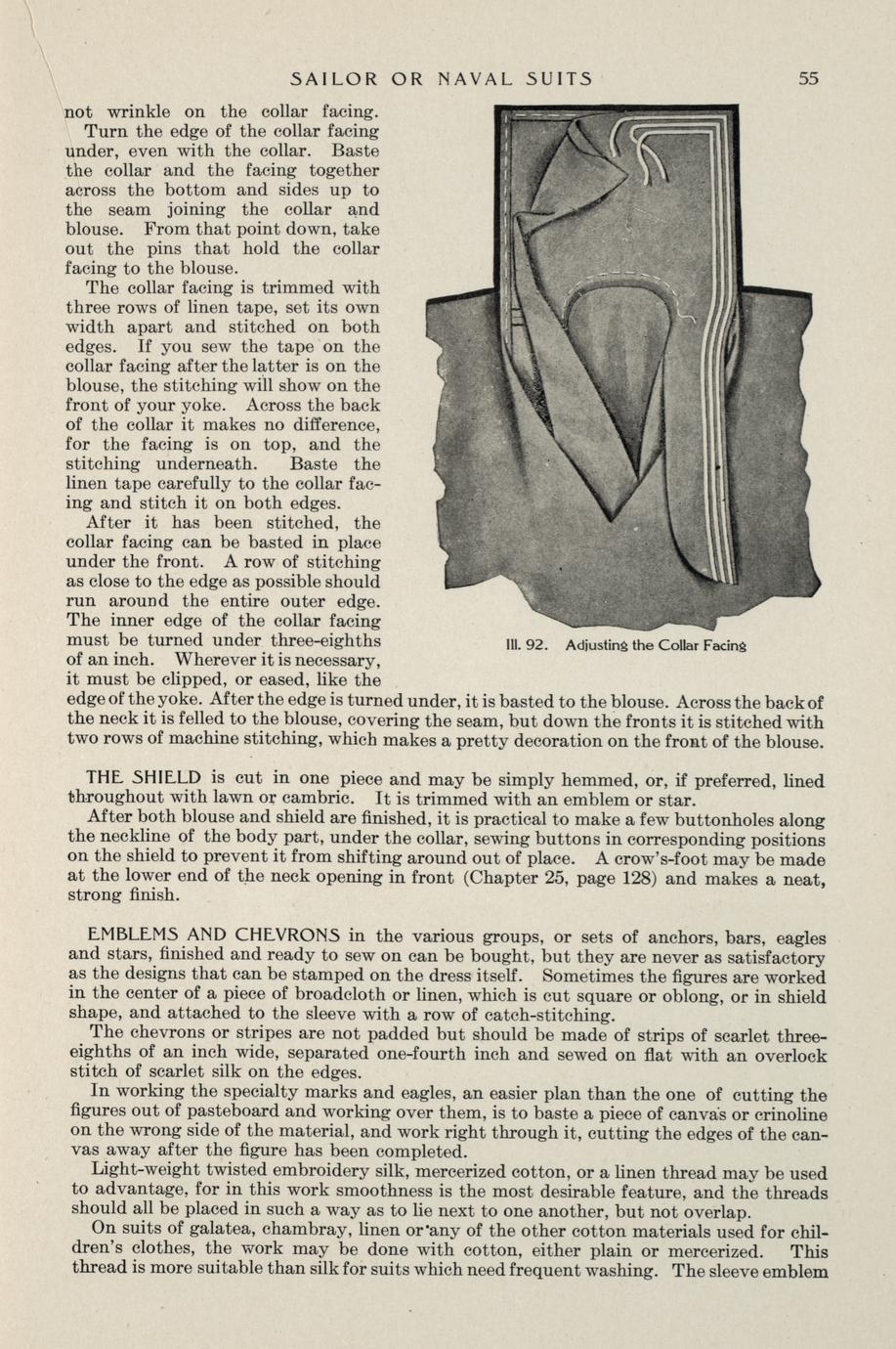 SAILOR OR NAVAL SUITS 55

not wrinkle on the collar facing.

Turn the edge of the collar facing under, even with the collar. Baste the collar and the facing together across the bottom and sides up to the seam joining the collar and blouse. From that point down, take out the pins that hold the collar facing to the blouse.

The collar facing is trimmed with three rows of linen tape, set its own width apart and stitched on both edges. If you sew the tape on the collar facing after the latter is on the blouse, the stitching will show on the front of your yoke. Across the back of the collar it makes no difference, for the facing is on top, and the stitching underneath. Baste the linen tape carefully to the collar facing and stitch it on both edges.

After it has been stitched, the collar facing can be basted in place under the front. A row of stitching as close to the edge as possible should run around the entire outer edge. The inner edge of the collar facing must be turned under three-eighths of an inch. Wherever it is necessary, it must be clipped, or eased, like the edge of the yoke. After the edge is turned under, it is basted to the blouse. Across the back of the neck it is felled to the blouse, covering the seam, but down the fronts it is stitched with two rows of machine stitching, which makes a pretty decoration on the front of the blouse.

Ill. 92. Adjusting the Collar Facing

THE SHIELD is cut in one piece and may be simply hemmed, or, if preferred, lined throughout with lawn or cambric. It is trimmed with an emblem or star.

After both blouse and shield are finished, it is practical to make a few buttonholes along the neckline of the body part, under the collar, sewing buttons in corresponding positions on the shield to prevent it from shifting around out of place. A crow's-foot may be made at the lower end of the neck opening in front (Chapter 25, page 128) and makes a neat, strong finish.

EMBLEMS AND CHEVRONS in the various groups, or sets of anchors, bars, eagles and stars, finished and ready to sew on can be bought, but they are never as satisfactory as the designs that can be stamped on the dress itself. Sometimes the figures are worked in the center of a piece of broadcloth or linen, which is cut square or oblong, or in shield shape, and attached to the sleeve with a row of catch-stitching.

The chevrons or stripes are not padded but should be made of strips of scarlet three-eighths of an inch wide, separated one-fourth inch and sewed on flat with an overlock stitch of scarlet silk on the edges.

In working the specialty marks and eagles, an easier plan than the one of cutting the figures out of pasteboard and working over them, is to baste a piece of canvas or crinoline on the wrong side of the material, and work right through it, cutting the edges of the canvas away after the figure has been completed.

Light-weight twisted embroidery silk, mercerized cotton, or a linen thread may be used to advantage, for in this work smoothness is the most desirable feature, and the threads should all be placed in such a way as to lie next to one another, but not overlap.

On suits of galatea, chambray, linen or any of the other cotton materials used for children's clothes, the work may be done with cotton, either plain or mercerized. This thread is more suitable than silk for suits which need frequent washing. The sleeve emblem